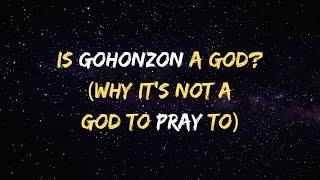 IS GOHONZON A GOD?
(WHY IT'S NOT A GOD TO PRAY TO)